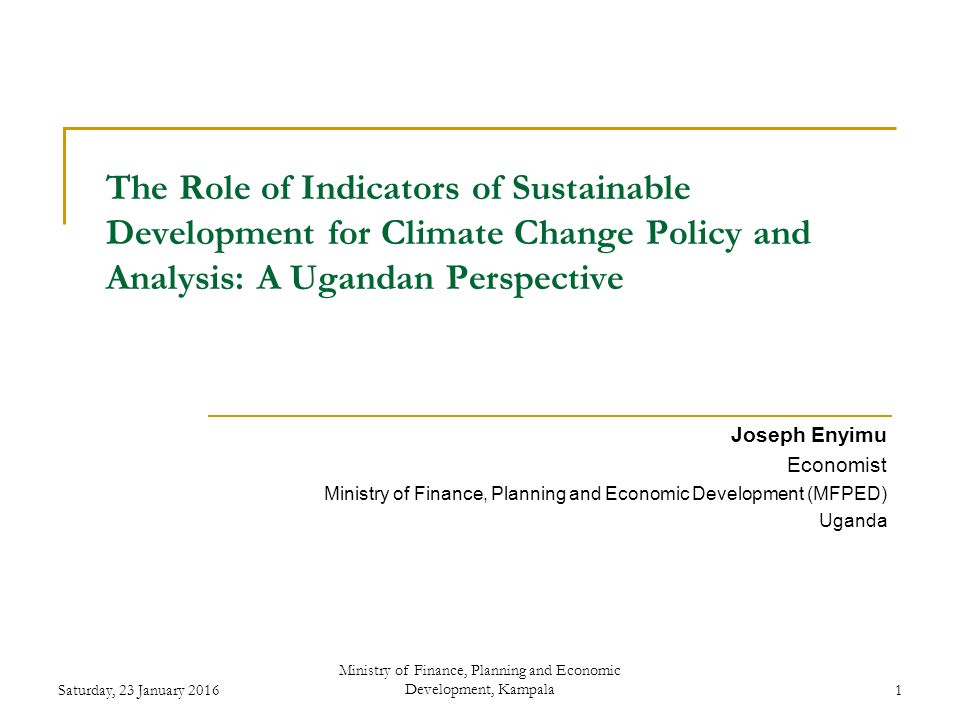 The Role of Indicators of Sustainable Development for Climate Change Policy and Analysis: A Ugandan Perspective

Joseph Enyimu
Economist
Ministry of Finance, Planning and Economic Development (MFPED)
Uganda

Saturday, 23 January 2016

Ministry of Finance, Planning and Economic Development, Kampala

1